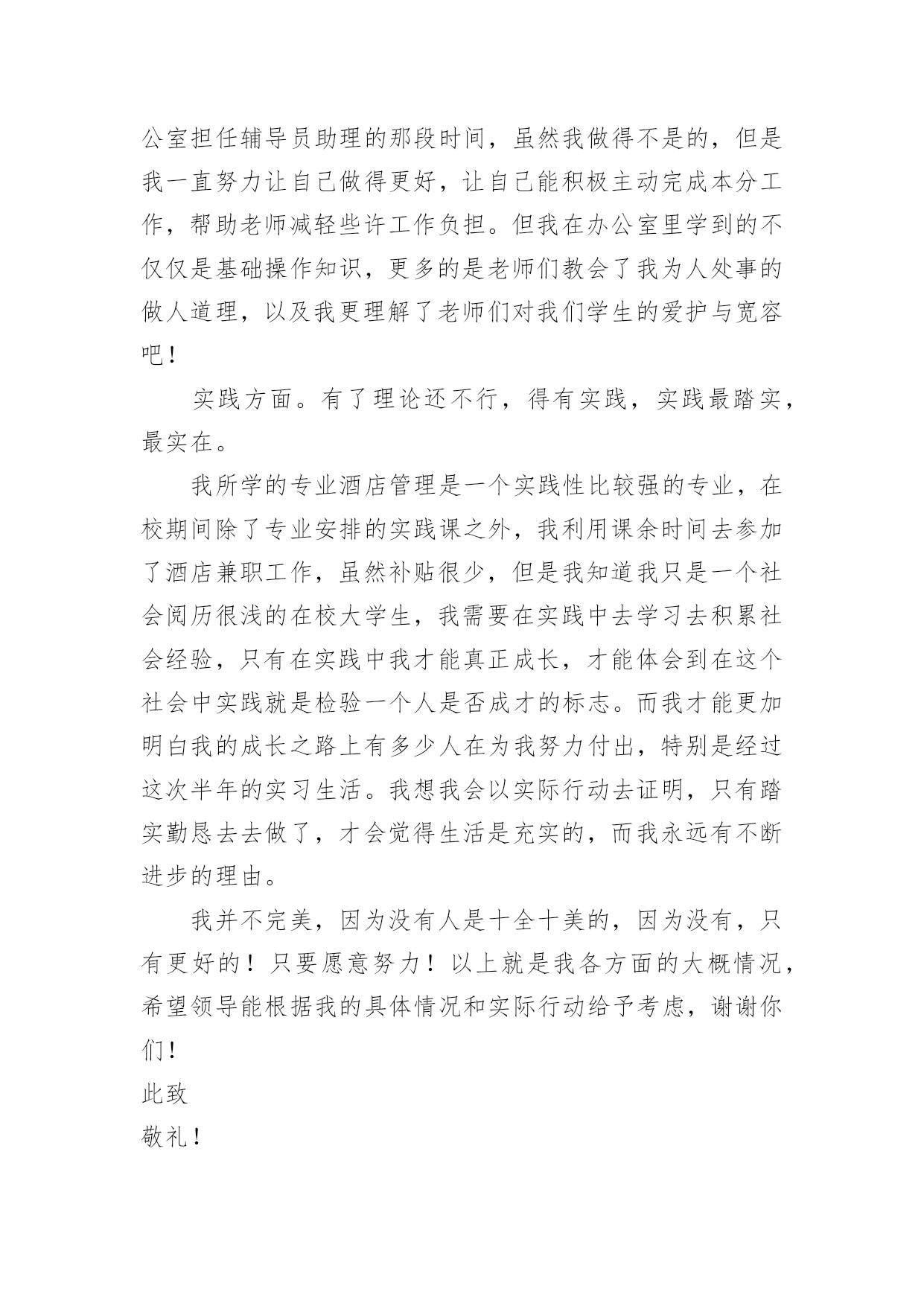 公室担任辅导员助理的那段时间，虽然我做得不是的，但是我一直努力让自己做得更好，让自己能积极主动完成本分工作，帮助老师减轻些许工作负担。但我在办公室里学到的不仅仅是基础操作知识，更多的是老师们教会了我为人处事的做人道理，以及我更理解了老师们对我们学生的爱护与宽容吧！

实践方面。有了理论还不行，得有实践，实践最踏实，最实在。

我所学的专业酒店管理是一个实践性比较强的专业，在校期间除了专业安排的实践课之外，我利用课余时间去参加了酒店兼职工作，虽然补贴很少，但是我知道我只是一个社会阅历很浅的在校大学生，我需要在实践中去学习去积累社会经验，只有在实践中我才能真正成长，才能体会到在这个社会中实践就是检验一个人是否成才的标志。而我才能更加明白我的成长之路上有多少人在为我努力付出，特别是经过这次半年的实习生活。我想我会以实际行动去证明，只有踏实勤恳去去做了，才会觉得生活是充实的，而我永远有不断进步的理由。

我并不完美，因为没有人是十全十美的，因为没有，只有更好的！只要愿意努力！以上就是我各方面的大概情况，希望领导能根据我的具体情况和实际行动给予考虑，谢谢你们！

此致

敬礼！